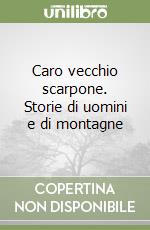 unilibro

Caro vecchio scarpone. Storie di uomini e di montagne

COPERTINA NON DISPONIBILE